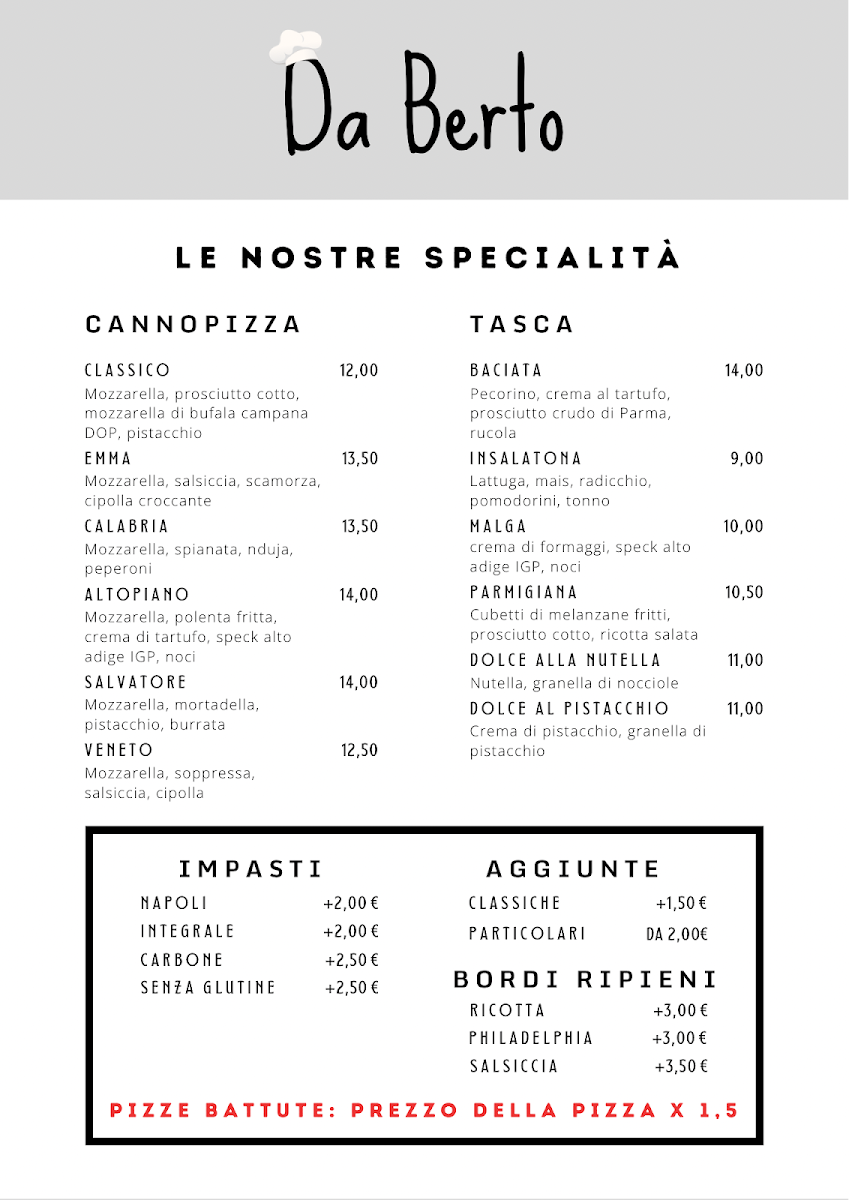 Da Berto

LE NOSTRE SPECIALITÀ

CANNOPIZZA

CLASSICO 12,00
Mozzarella, prosciutto cotto, mozzarella di bufala campana DOP, pistacchio

EMMA 13,50
Mozzarella, salsiccia, scamorza, cipolla croccante

CALABRIA 13,50
Mozzarella, spianata, nduja, peperoni

ALTOPIANO 14,00
Mozzarella, polenta fritta, crema di tartufo, speck alto adige IGP, noci

SALVATORE 14,00
Mozzarella, mortadella, pistacchio, burrata

VENETO 12,50
Mozzarella, soppressa, salsiccia, cipolla

TASCA

BACIATA 14,00
Pecorino, crema al tartufo, prosciutto crudo di Parma, rucola

INSALATONA 9,00
Lattuga, mais, radicchio, pomodorini, tonno

MALGA 10,00
crema di formaggi, speck alto adige IGP, noci

PARMIGIANA 10,50
Cubetti di melanzane fritti, prosciutto cotto, ricotta salata

DOLCE ALLA NUTELLA 11,00
Nutella, granella di nocciole

DOLCE AL PISTACCHIO 11,00
Crema di pistacchio, granella di pistacchio

IMPASTI

NAPOLI +2,00 €
INTEGRALE +2,00 €
CARBONE +2,50 €
SENZA GLUTINE +2,50 €

AGGIUNTE

CLASSICHE +1,50 €
PARTICOLARI DA 2,00€

BORDI RIPIENI

RICOTTA +3,00 €
PHILADELPHIA +3,00 €
SALSICCIA +3,50 €

PIZZE BATTUTE: PREZZO DELLA PIZZA X 1,5